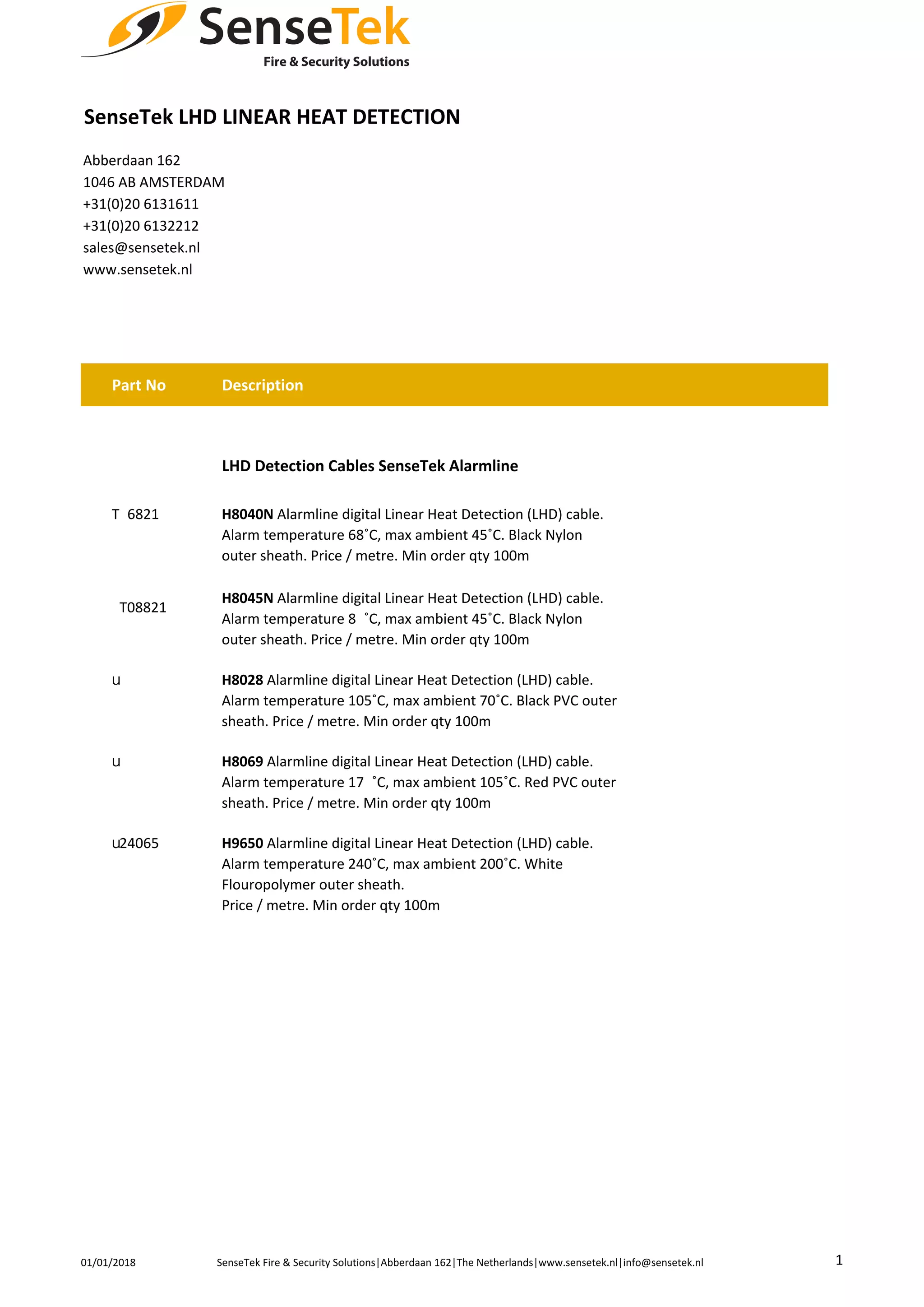 SenseTek
Fire & Security Solutions

SenseTek LHD LINEAR HEAT DETECTION

Abberdaan 162
1046 AB AMSTERDAM
+31(0)20 6131611
+31(0)20 6132212
sales@sensetek.nl
www.sensetek.nl

| Part No | Description |
|---|---|
| | **LHD Detection Cables SenseTek Alarmline** |
| T 6821 | **H8040N** Alarmline digital Linear Heat Detection (LHD) cable. Alarm temperature 68˚C, max ambient 45˚C. Black Nylon outer sheath. Price / metre. Min order qty 100m |
| T08821 | **H8045N** Alarmline digital Linear Heat Detection (LHD) cable. Alarm temperature 8 ˚C, max ambient 45˚C. Black Nylon outer sheath. Price / metre. Min order qty 100m |
| u | **H8028** Alarmline digital Linear Heat Detection (LHD) cable. Alarm temperature 105˚C, max ambient 70˚C. Black PVC outer sheath. Price / metre. Min order qty 100m |
| u | **H8069** Alarmline digital Linear Heat Detection (LHD) cable. Alarm temperature 17 ˚C, max ambient 105˚C. Red PVC outer sheath. Price / metre. Min order qty 100m |
| u24065 | **H9650** Alarmline digital Linear Heat Detection (LHD) cable. Alarm temperature 240˚C, max ambient 200˚C. White Flouropolymer outer sheath. Price / metre. Min order qty 100m |

01/01/2018 SenseTek Fire & Security Solutions|Abberdaan 162|The Netherlands|www.sensetek.nl|info@sensetek.nl 1